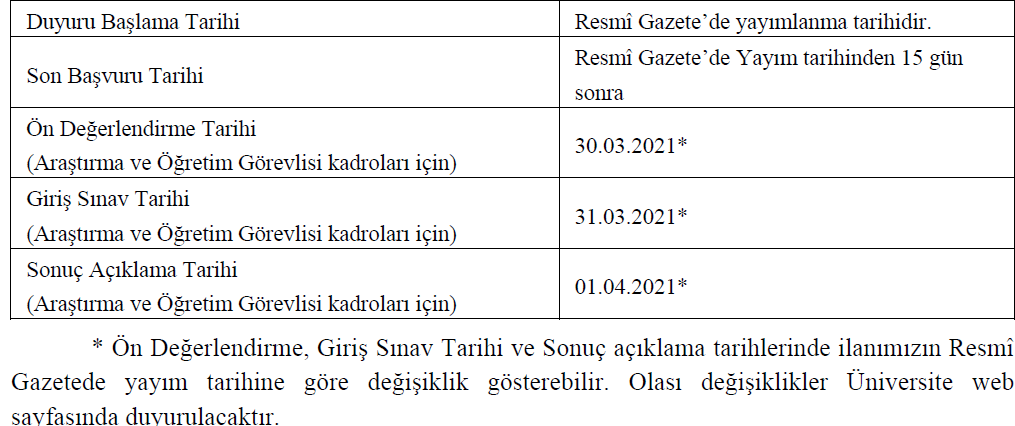 | Duyuru Başlama Tarihi | Resmî Gazete'de yayımlanma tarihidir. |
|---|---|
| Son Başvuru Tarihi | Resmî Gazete'de Yayım tarihinden 15 gün sonra |
| Ön Değerlendirme Tarihi (Araştırma ve Öğretim Görevlisi kadroları için) | 30.03.2021* |
| Giriş Sınav Tarihi (Araştırma ve Öğretim Görevlisi kadroları için) | 31.03.2021* |
| Sonuç Açıklama Tarihi (Araştırma ve Öğretim Görevlisi kadroları için) | 01.04.2021* |

* Ön Değerlendirme, Giriş Sınav Tarihi ve Sonuç açıklama tarihlerinde ilanımızın Resmî Gazetede yayım tarihine göre değişiklik gösterebilir. Olası değişiklikler Üniversite web sayfasında duyurulacaktır.